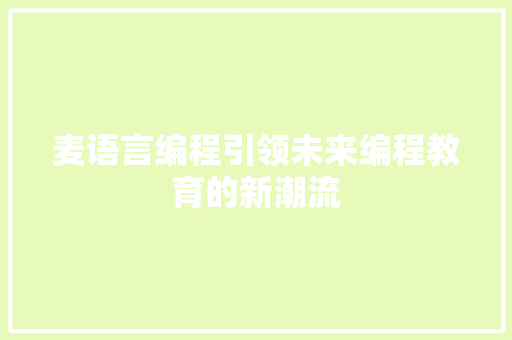 麦语言编程引领未来编程教育的新潮流